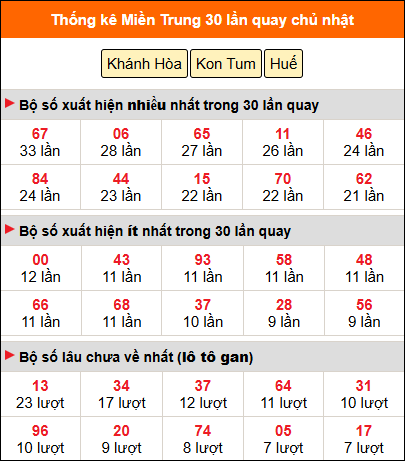 Thống kê Miền Trung 30 lần quay chủ nhật

Khánh Hòa Kon Tum Huế

Bộ số xuất hiện nhiều nhất trong 30 lần quay

| 67 33 lần | 06 28 lần | 65 27 lần | 11 26 lần | 46 24 lần |
|---|---|---|---|---|
| 84 24 lần | 44 23 lần | 15 22 lần | 70 22 lần | 62 21 lần |

Bộ số xuất hiện ít nhất trong 30 lần quay

| 00 12 lần | 43 11 lần | 93 11 lần | 58 11 lần | 48 11 lần |
|---|---|---|---|---|
| 66 11 lần | 68 11 lần | 37 10 lần | 28 9 lần | 56 9 lần |

Bộ số lâu chưa về nhất (lô tô gan)

| 13 23 lượt | 34 17 lượt | 37 12 lượt | 64 11 lượt | 31 10 lượt |
|---|---|---|---|---|
| 96 10 lượt | 20 9 lượt | 74 8 lượt | 05 7 lượt | 17 7 lượt |